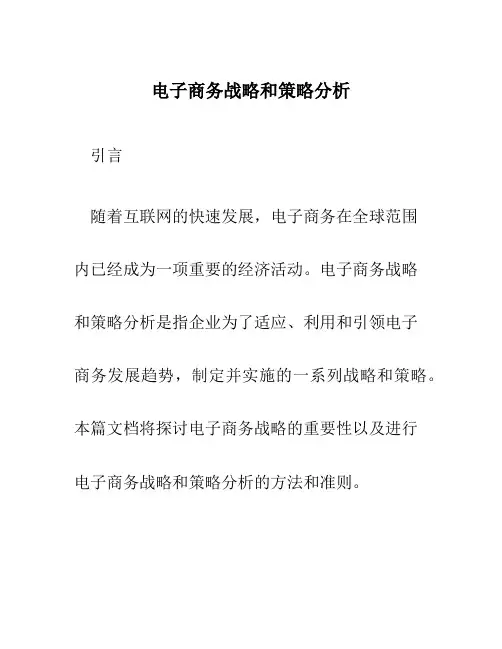 电子商务战略和策略分析

引言

随着互联网的快速发展，电子商务在全球范围内已经成为一项重要的经济活动。电子商务战略和策略分析是指企业为了适应、利用和引领电子商务发展趋势，制定并实施的一系列战略和策略。本篇文档将探讨电子商务战略的重要性以及进行电子商务战略和策略分析的方法和准则。